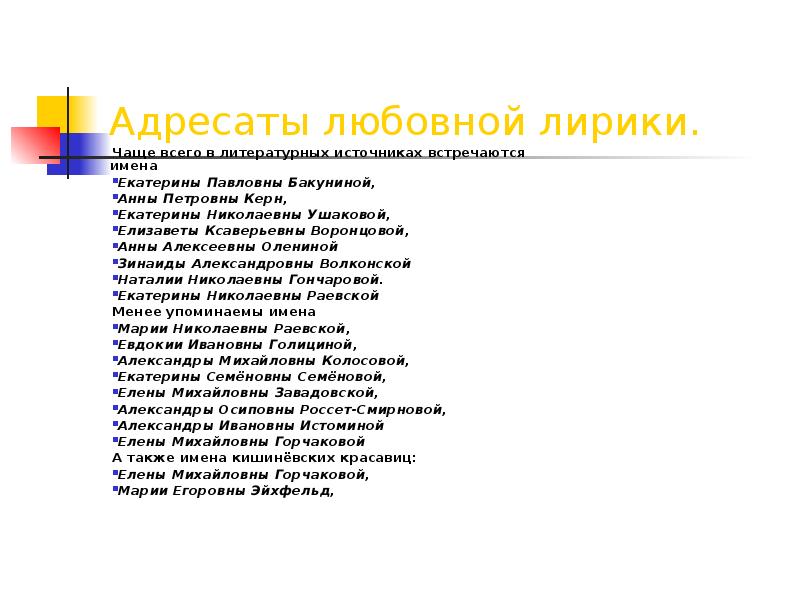 Адресаты любовной лирики.

Чаще всего в литературных источниках встречаются имена

Екатерины Павловны Бакуниной,
Анны Петровны Керн,
Екатерины Николаевны Ушаковой,
Елизаветы Ксаверьевны Воронцовой,
Анны Алексеевны Олениной
Зинаиды Александровны Волконской
Наталии Николаевны Гончаровой.
Екатерины Николаевны Раевской

Менее упоминаемы имена

Марии Николаевны Раевской,
Евдокии Ивановны Голициной,
Александры Михайловны Колосовой,
Екатерины Семёновны Семёновой,
Елены Михайловны Завадовской,
Александры Осиповны Россет-Смирновой,
Александры Ивановны Истоминой
Елены Михайловны Горчаковой

А также имена кишинёвских красавиц:

Елены Михайловны Горчаковой,
Марии Егоровны Эйхфельд,